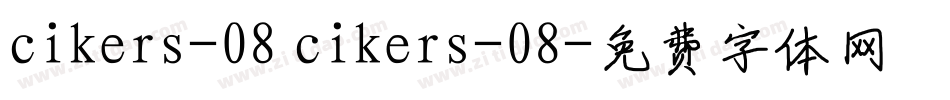 cikers-08 cikers-08-免费字体网